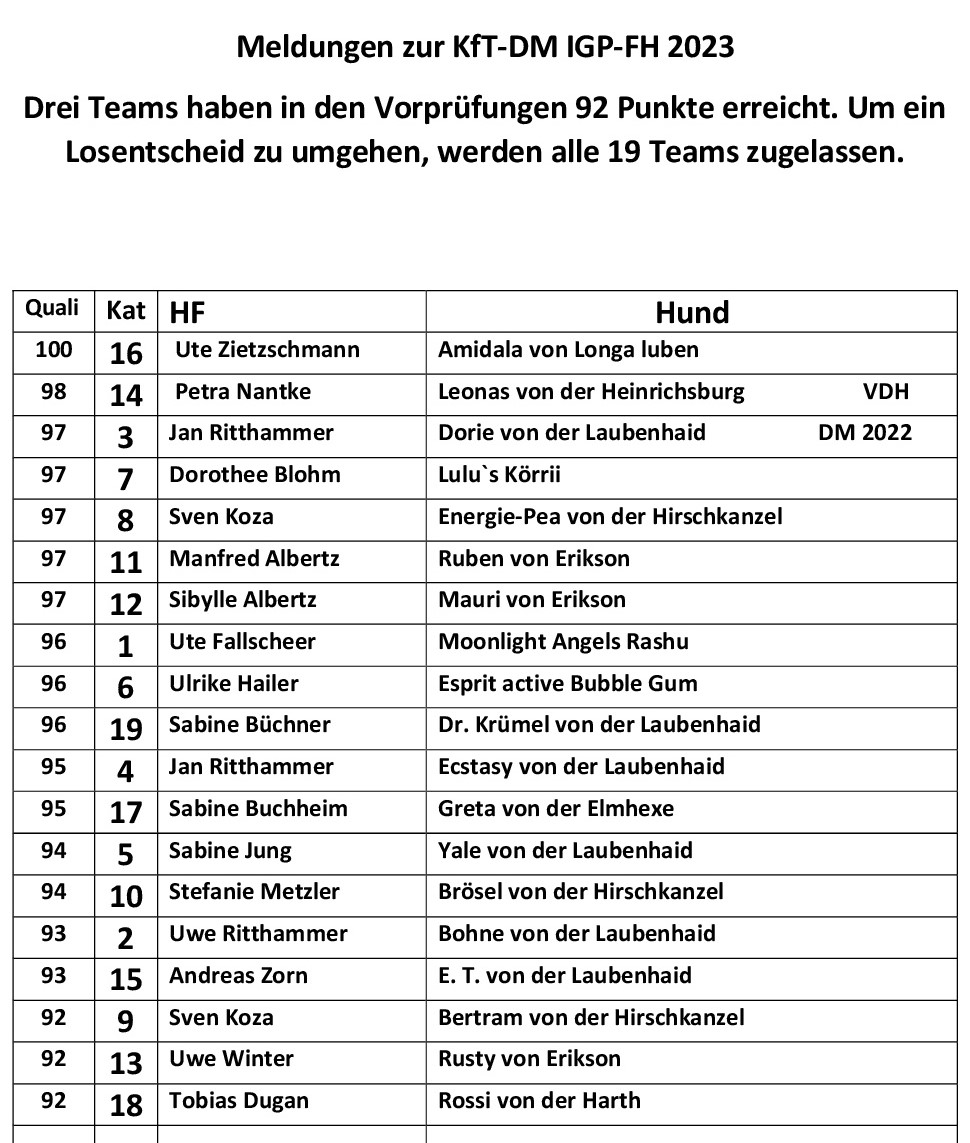 Meldungen zur KfT-DM IGP-FH 2023

Drei Teams haben in den Vorprüfungen 92 Punkte erreicht. Um ein Losentscheid zu umgehen, werden alle 19 Teams zugelassen.

| Quali | Kat | HF | Hund |
|---|---|---|---|
| 100 | 16 | Ute Zietzschmann | Amidala von Longa luben |
| 98 | 14 | Petra Nantke | Leonas von der Heinrichsburg VDH |
| 97 | 3 | Jan Ritthammer | Dorie von der Laubenhaid DM 2022 |
| 97 | 7 | Dorothee Blohm | Lulu`s Körrii |
| 97 | 8 | Sven Koza | Energie-Pea von der Hirschkanzel |
| 97 | 11 | Manfred Albertz | Ruben von Erikson |
| 97 | 12 | Sibylle Albertz | Mauri von Erikson |
| 96 | 1 | Ute Fallscheer | Moonlight Angels Rashu |
| 96 | 6 | Ulrike Hailer | Esprit active Bubble Gum |
| 96 | 19 | Sabine Büchner | Dr. Krümel von der Laubenhaid |
| 95 | 4 | Jan Ritthammer | Ecstasy von der Laubenhaid |
| 95 | 17 | Sabine Buchheim | Greta von der Elmhexe |
| 94 | 5 | Sabine Jung | Yale von der Laubenhaid |
| 94 | 10 | Stefanie Metzler | Brösel von der Hirschkanzel |
| 93 | 2 | Uwe Ritthammer | Bohne von der Laubenhaid |
| 93 | 15 | Andreas Zorn | E. T. von der Laubenhaid |
| 92 | 9 | Sven Koza | Bertram von der Hirschkanzel |
| 92 | 13 | Uwe Winter | Rusty von Erikson |
| 92 | 18 | Tobias Dugan | Rossi von der Harth |